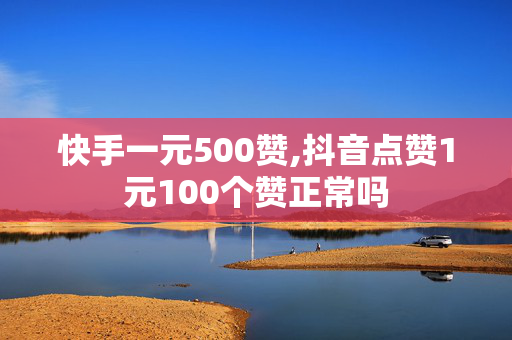 快手一元500赞,抖音点赞1元100个赞正常吗